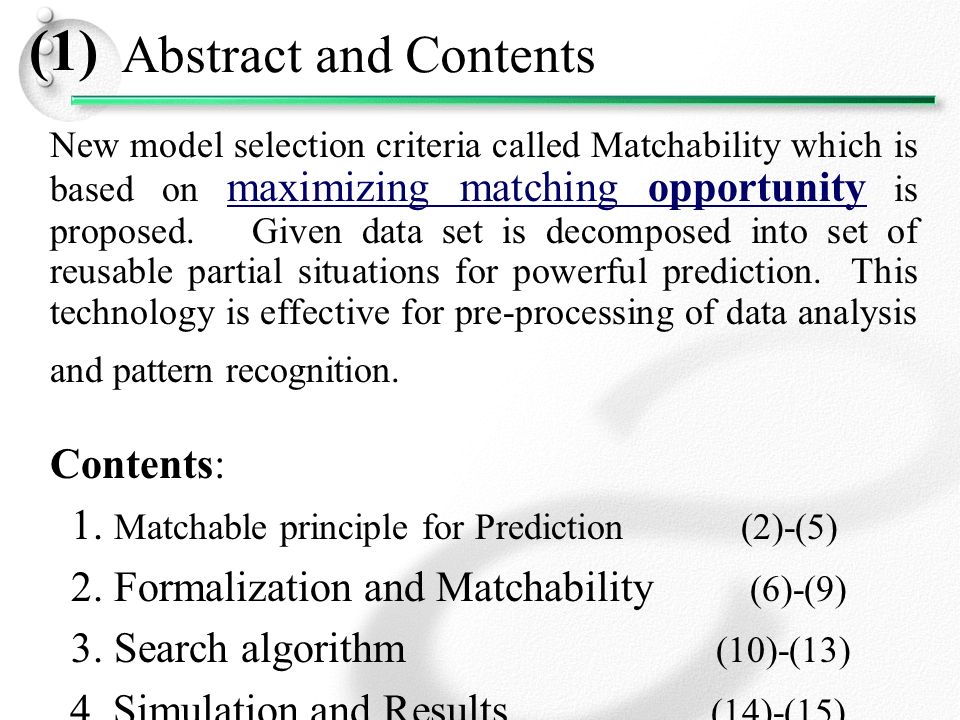 (1) Abstract and Contents

New model selection criteria called Matchability which is based on maximizing matching opportunity is proposed. Given data set is decomposed into set of reusable partial situations for powerful prediction. This technology is effective for pre-processing of data analysis and pattern recognition.

Contents:

1. Matchable principle for Prediction (2)-(5)

2. Formalization and Matchability (6)-(9)

3. Search algorithm (10)-(13)

4. Simulation and Results (14)-(15)